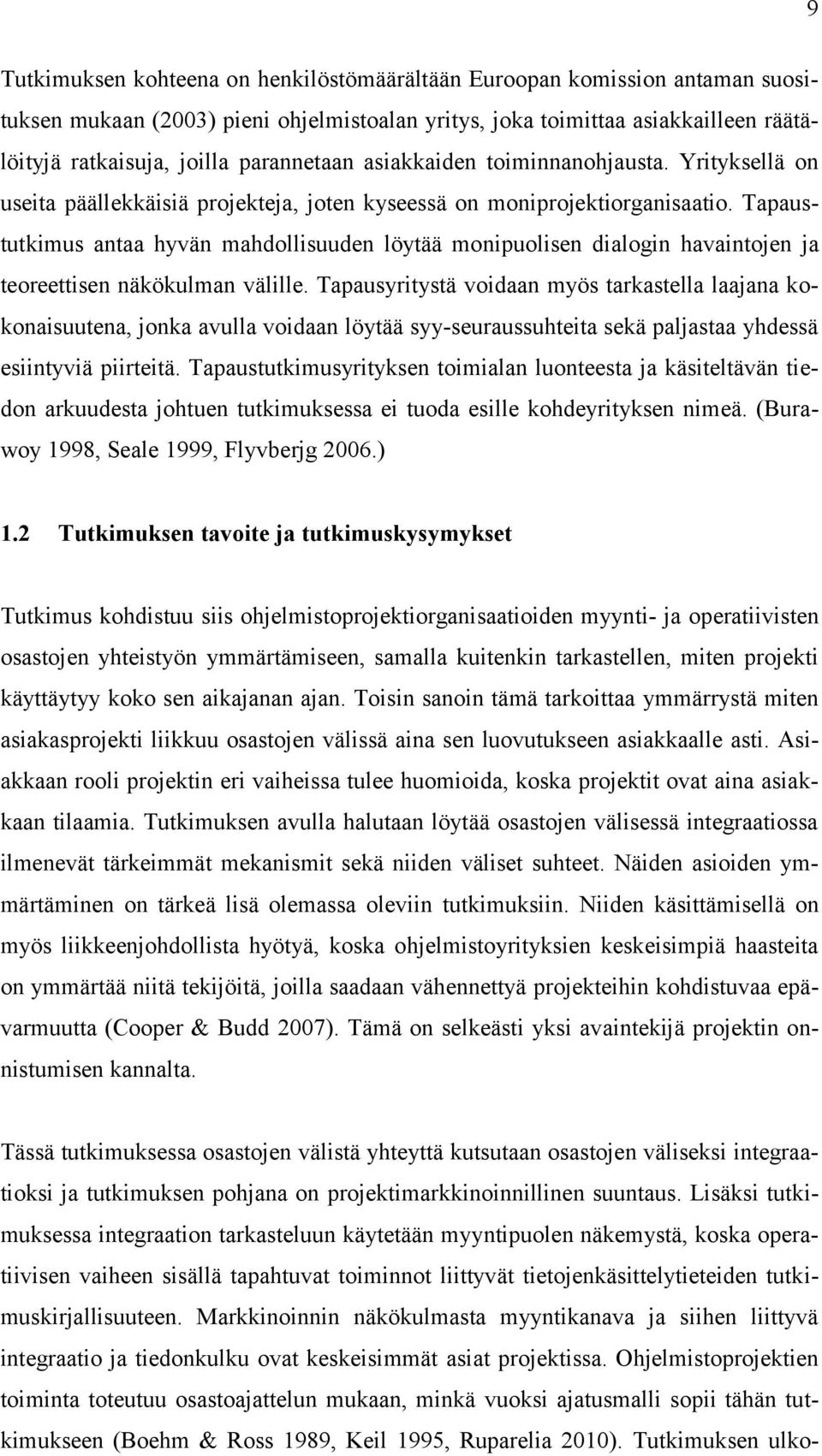 9

Tutkimuksen kohteena on henkilöstömäärältään Euroopan komission antaman suosituksen mukaan (2003) pieni ohjelmistoalan yritys, joka toimittaa asiakkailleen räätälöityjä ratkaisuja, joilla parannetaan asiakkaiden toiminnanohjausta. Yrityksellä on useita päällekkäisiä projekteja, joten kyseessä on moniprojektiorganisaatio. Tapaustutkimus antaa hyvän mahdollisuuden löytää monipuolisen dialogin havaintojen ja teoreettisen näkökulman välille. Tapausyritystä voidaan myös tarkastella laajana kokonaisuutena, jonka avulla voidaan löytää syy-seuraussuhteita sekä paljastaa yhdessä esiintyviä piirteitä. Tapaustutkimusyrityksen toimialan luonteesta ja käsiteltävän tiedon arkuudesta johtuen tutkimuksessa ei tuoda esille kohdeyrityksen nimeä. (Burawoy 1998, Seale 1999, Flyvberjg 2006.)

1.2 Tutkimuksen tavoite ja tutkimuskysymykset

Tutkimus kohdistuu siis ohjelmistoprojektiorganisaatioiden myynti- ja operatiivisten osastojen yhteistyön ymmärtämiseen, samalla kuitenkin tarkastellen, miten projekti käyttäytyy koko sen aikajanan ajan. Toisin sanoin tämä tarkoittaa ymmärrystä miten asiakasprojekti liikkuu osastojen välissä aina sen luovutukseen asiakkaalle asti. Asiakkaan rooli projektin eri vaiheissa tulee huomioida, koska projektit ovat aina asiakkaan tilaamia. Tutkimuksen avulla halutaan löytää osastojen välisessä integraatiossa ilmenevät tärkeimmät mekanismit sekä niiden väliset suhteet. Näiden asioiden ymmärtäminen on tärkeä lisä olemassa oleviin tutkimuksiin. Niiden käsittämisellä on myös liikkeenjohdollista hyötyä, koska ohjelmistoyrityksien keskeisimpiä haasteita on ymmärtää niitä tekijöitä, joilla saadaan vähennettyä projekteihin kohdistuvaa epävarmuutta (Cooper & Budd 2007). Tämä on selkeästi yksi avaintekijä projektin onnistumisen kannalta.

Tässä tutkimuksessa osastojen välistä yhteyttä kutsutaan osastojen väliseksi integraatioksi ja tutkimuksen pohjana on projektimarkkinoinnillinen suuntaus. Lisäksi tutkimuksessa integraation tarkasteluun käytetään myyntipuolen näkemystä, koska operatiivisen vaiheen sisällä tapahtuvat toiminnot liittyvät tietojenkäsittelytieteiden tutkimuskirjallisuuteen. Markkinoinnin näkökulmasta myyntikanava ja siihen liittyvä integraatio ja tiedonkulku ovat keskeisimmät asiat projektissa. Ohjelmistoprojektien toiminta toteutuu osastoajattelun mukaan, minkä vuoksi ajatusmalli sopii tähän tutkimukseen (Boehm & Ross 1989, Keil 1995, Ruparelia 2010). Tutkimuksen ulko-